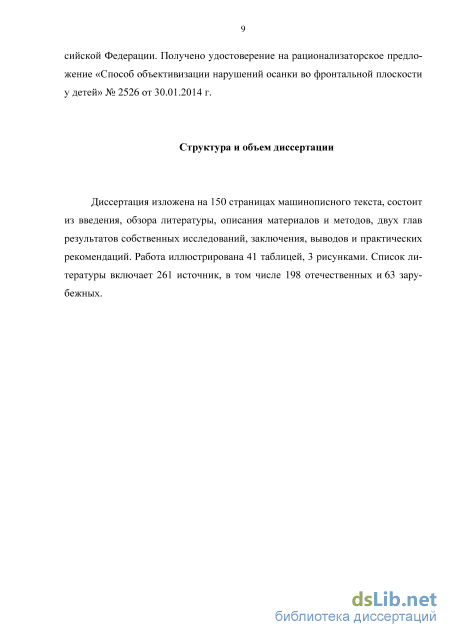 9

сийской Федерации. Получено удостоверение на рационализаторское предложение «Способ объективизации нарушений осанки во фронтальной плоскости у детей» № 2526 от 30.01.2014 г.

Структура и объем диссертации

Диссертация изложена на 150 страницах машинописного текста, состоит из введения, обзора литературы, описания материалов и методов, двух глав результатов собственных исследований, заключения, выводов и практических рекомендаций. Работа иллюстрирована 41 таблицей, 3 рисунками. Список литературы включает 261 источник, в том числе 198 отечественных и 63 зарубежных.

dsLib.net
библиотека диссертаций